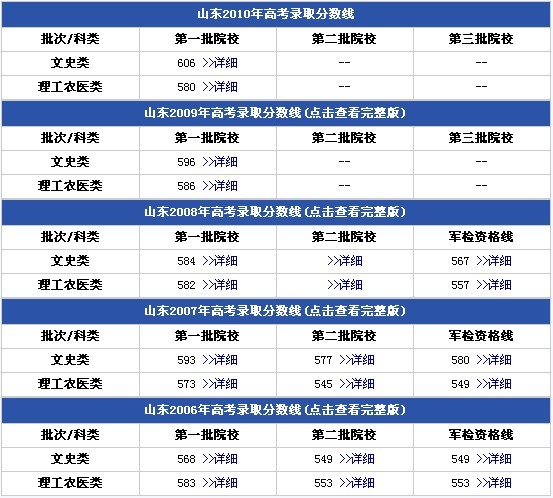 山东2010年高考录取分数线

| 批次/科类 | 第一批院校 | 第二批院校 | 第三批院校 |
|---|---|---|---|
| 文史类 | 606 >>详细 | -- | -- |
| 理工农医类 | 580 >>详细 | -- | -- |

山东2009年高考录取分数线(点击查看完整版)

| 批次/科类 | 第一批院校 | 第二批院校 | 第三批院校 |
|---|---|---|---|
| 文史类 | 596 >>详细 | -- | -- |
| 理工农医类 | 586 >>详细 | -- | -- |

山东2008年高考录取分数线(点击查看完整版)

| 批次/科类 | 第一批院校 | 第二批院校 | 军检资格线 |
|---|---|---|---|
| 文史类 | 584 >>详细 | >>详细 | 567 >>详细 |
| 理工农医类 | 582 >>详细 | >>详细 | 557 >>详细 |

山东2007年高考录取分数线(点击查看完整版)

| 批次/科类 | 第一批院校 | 第二批院校 | 军检资格线 |
|---|---|---|---|
| 文史类 | 593 >>详细 | 577 >>详细 | 580 >>详细 |
| 理工农医类 | 573 >>详细 | 545 >>详细 | 549 >>详细 |

山东2006年高考录取分数线(点击查看完整版)

| 批次/科类 | 第一批院校 | 第二批院校 | 军检资格线 |
|---|---|---|---|
| 文史类 | 568 >>详细 | 549 >>详细 | 549 >>详细 |
| 理工农医类 | 583 >>详细 | 553 >>详细 | 553 >>详细 |